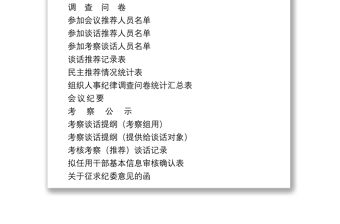 调　查　问　卷
参加会议推荐人员名单
参加谈话推荐人员名单
参加考察谈话人员名单
谈话推荐记录表
民主推荐情况统计表
组织人事纪律调查问卷统计汇总表
会议纪要
考　察　公　示
考察谈话提纲（考察组用）
考察谈话提纲（提供给谈话对象）
考核考察（推荐）谈话记录
拟任用干部基本信息审核确认表
关于征求纪委意见的函